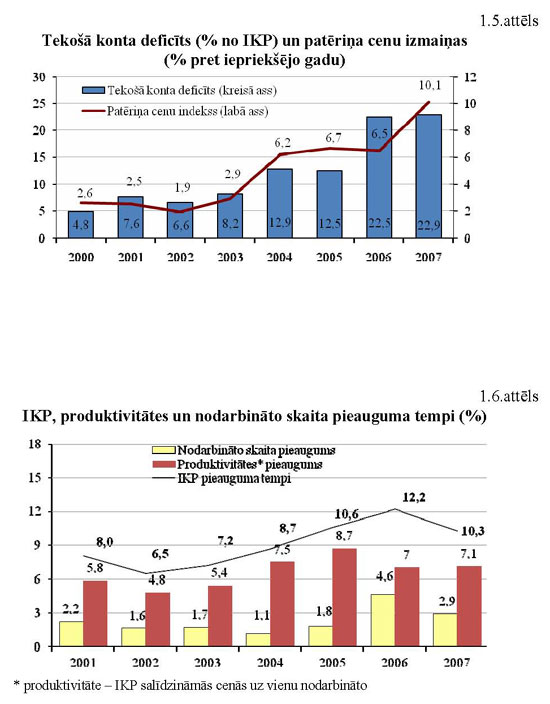 1.5.attēls

Tekošā konta deficīts (% no IKP) un patēriņa cenu izmaiņas (% pret iepriekšējo gadu)

Tekošā konta deficīts (kreisā ass)
Patēriņa cenu indekss (labā ass)

30
25
20
15
10
5
0

12
10
8
6
4
2
0

2,6
2,5
1,9
2,9
6,2
6,7
6,5
10,1

4,8
7,6
6,6
8,2
12,9
12,5
22,5
22,9

2000
2001
2002
2003
2004
2005
2006
2007

1.6.attēls

IKP, produktivitātes un nodarbināto skaita pieauguma tempi (%)

Nodarbināto skaita pieaugums
Produktivitātes* pieaugums
IKP pieauguma tempi

18
15
12
9
6
3
0

8,0
6,5
7,2
8,7
10,6
12,2
10,3

5,8
4,8
5,4
7,5
8,7
7
7,1

2,2
1,6
1,7
1,1
1,8
4,6
2,9

2001
2002
2003
2004
2005
2006
2007

* produktivitāte – IKP salīdzināmās cenās uz vienu nodarbināto